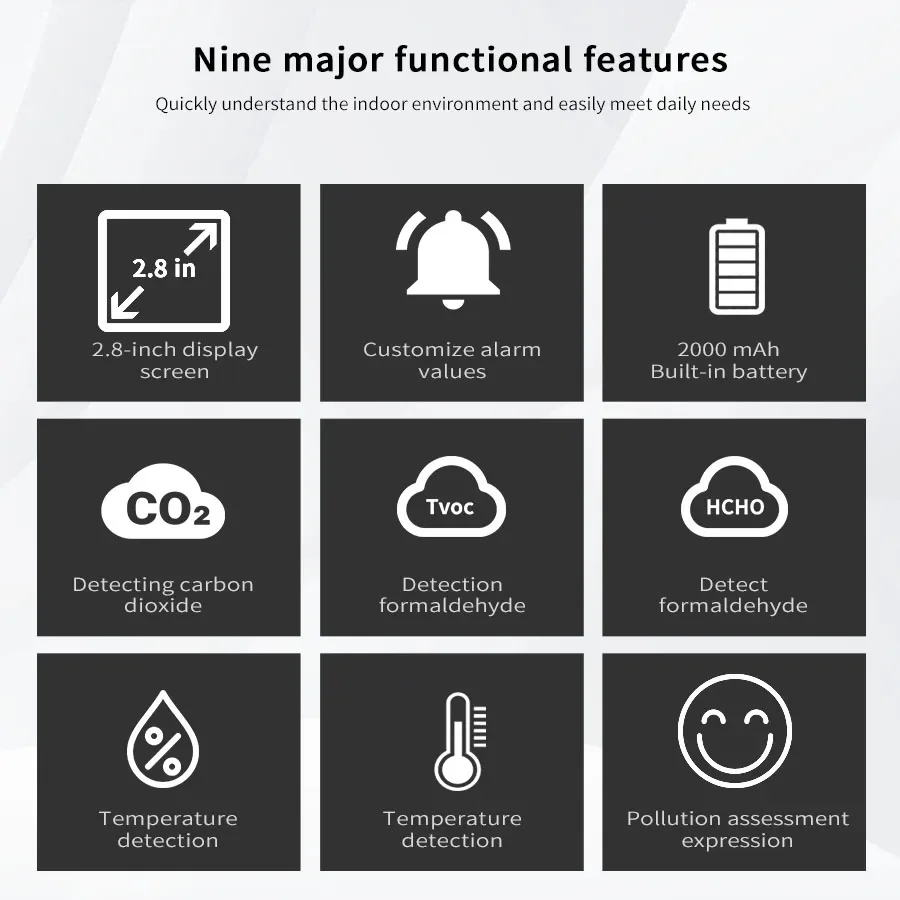 Nine major functional features

Quickly understand the indoor environment and easily meet daily needs

2.8 in

2.8-inch display screen

Customize alarm values

2000 mAh
Built-in battery

$CO_2$

Detecting carbon dioxide

Tvoc

Detection formaldehyde

HCHO

Detect formaldehyde

%

Temperature detection

Temperature detection

Pollution assessment expression